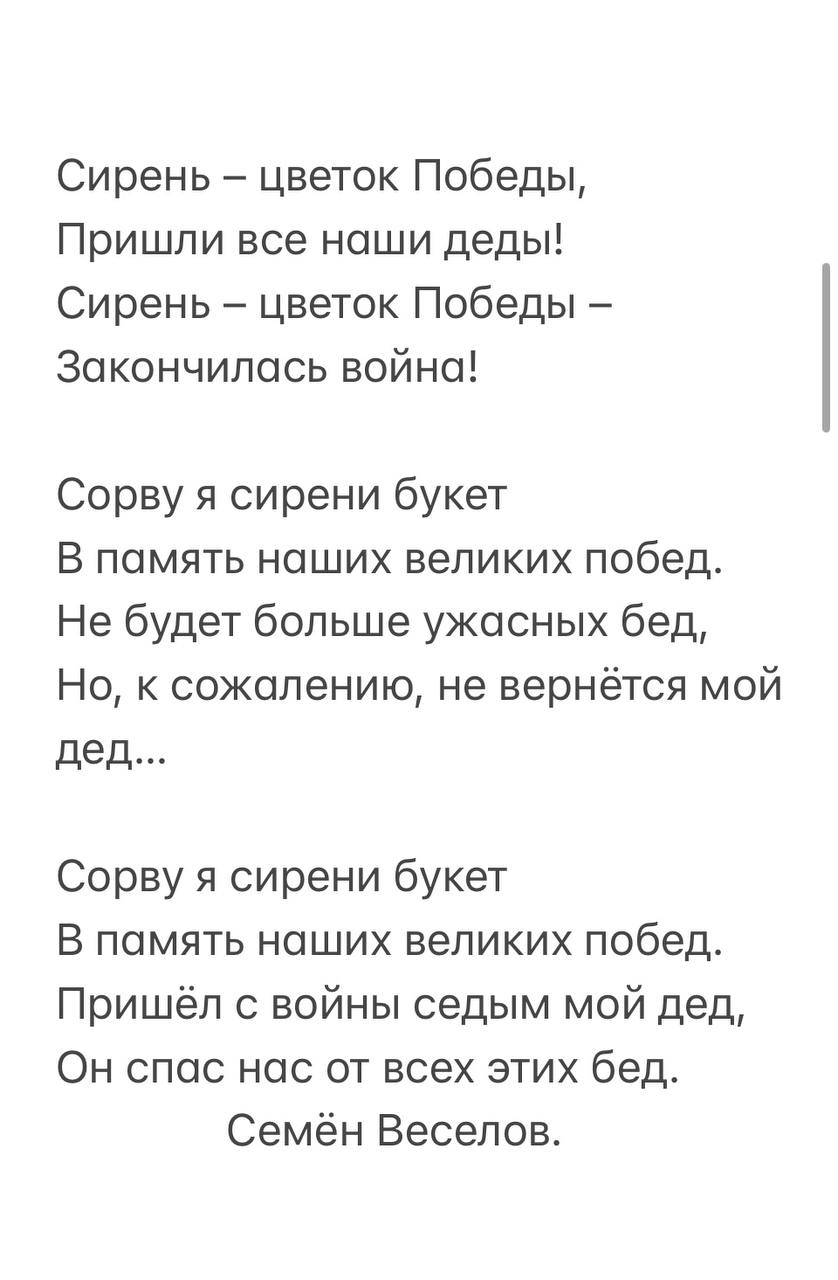 Сирень – цветок Победы,
Пришли все наши деды!
Сирень – цветок Победы –
Закончилась война!

Сорву я сирени букет
В память наших великих побед.
Не будет больше ужасных бед,
Но, к сожалению, не вернётся мой дед...

Сорву я сирени букет
В память наших великих побед.
Пришёл с войны седым мой дед,
Он спас нас от всех этих бед.
Семён Веселов.